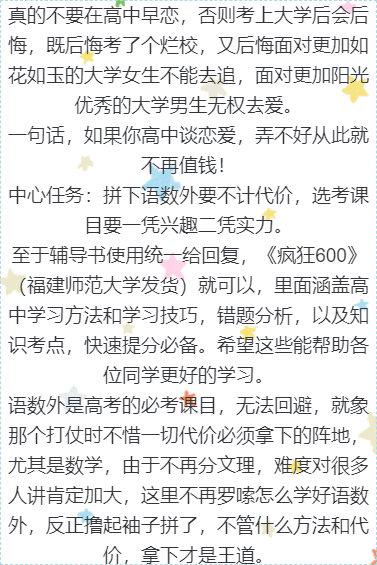 真的不要在高中早恋，否则考上大学后会后悔，既后悔考了个烂校，又后悔面对更加如花如玉的大学女生不能去追，面对更加阳光优秀的大学男生无权去爱。

一句话，如果你高中谈恋爱，弄不好从此就不再值钱！

中心任务：拼下语数外要不计代价，选考课目要一凭兴趣二凭实力。

至于辅导书使用统一给回复，《疯狂600》（福建师范大学发货）就可以，里面涵盖高中学习方法和学习技巧，错题分析，以及知识考点，快速提分必备。希望这些能帮助各位同学更好的学习。

语数外是高考的必考课目，无法回避，就象那个打仗时不惜一切代价必须拿下的阵地，尤其是数学，由于不再分文理，难度对很多人讲肯定加大，这里不再罗嗦怎么学好语数外，反正撸起袖子拼了，不管什么方法和代价，拿下才是王道。